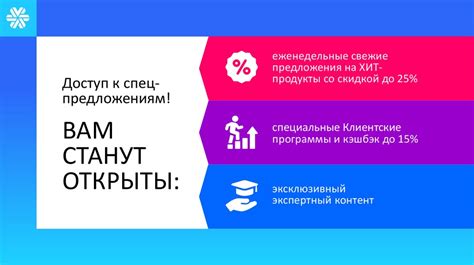 Доступ к спец-предложениям!

ВАМ СТАНУТ ОТКРЫТЫ:

%

еженедельные свежие предложения на ХИТ-продукты со скидкой до 25%

специальные Клиентские программы и кэшбэк до 15%

эксклюзивный экспертный контент